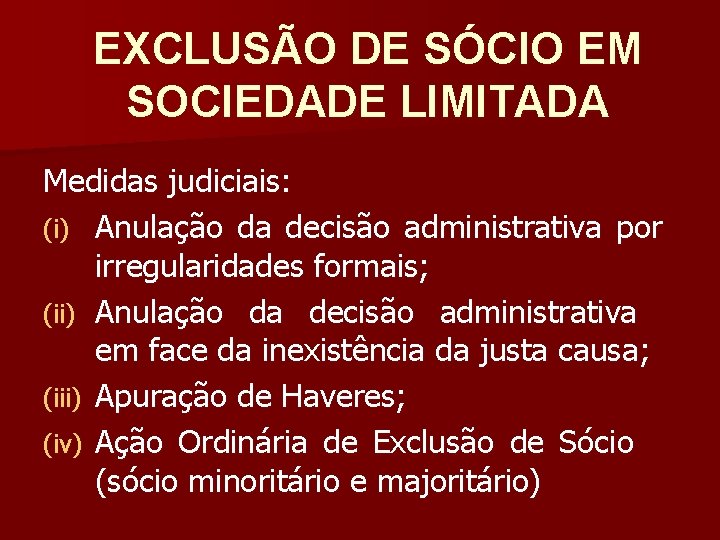 EXCLUSÃO DE SÓCIO EM SOCIEDADE LIMITADA

Medidas judiciais:

(i) Anulação da decisão administrativa por irregularidades formais;

(ii) Anulação da decisão administrativa em face da inexistência da justa causa;

(iii) Apuração de Haveres;

(iv) Ação Ordinária de Exclusão de Sócio (sócio minoritário e majoritário)